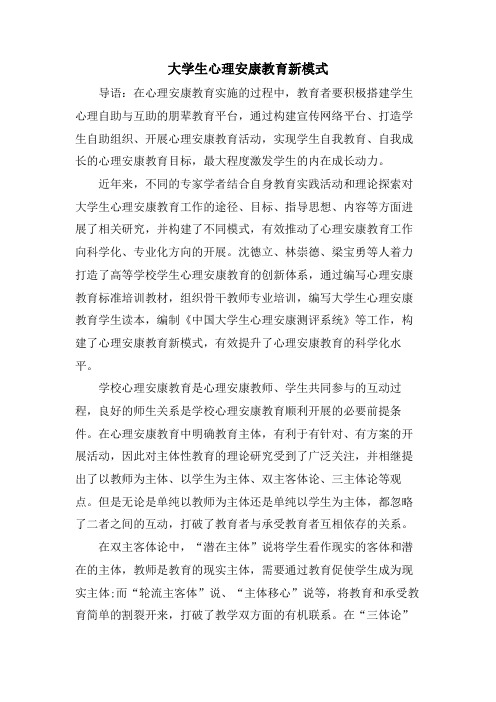 大学生心理安康教育新模式

导语：在心理安康教育实施的过程中，教育者要积极搭建学生心理自助与互助的朋辈教育平台，通过构建宣传网络平台、打造学生自助组织、开展心理安康教育活动，实现学生自我教育、自我成长的心理安康教育目标，最大程度激发学生的内在成长动力。

近年来，不同的专家学者结合自身教育实践活动和理论探索对大学生心理安康教育工作的途径、目标、指导思想、内容等方面进展了相关研究，并构建了不同模式，有效推动了心理安康教育工作向科学化、专业化方向的开展。沈德立、林崇德、梁宝勇等人着力打造了高等学校学生心理安康教育的创新体系，通过编写心理安康教育标准培训教材，组织骨干教师专业培训，编写大学生心理安康教育学生读本，编制《中国大学生心理安康测评系统》等工作，构建了心理安康教育新模式，有效提升了心理安康教育的科学化水平。

学校心理安康教育是心理安康教师、学生共同参与的互动过程，良好的师生关系是学校心理安康教育顺利开展的必要前提条件。在心理安康教育中明确教育主体，有利于有针对、有方案的开展活动，因此对主体性教育的理论研究受到了广泛关注，并相继提出了以教师为主体、以学生为主体、双主客体论、三主体论等观点。但是无论是单纯以教师为主体还是单纯以学生为主体，都忽略了二者之间的互动，打破了教育者与承受教育者互相依存的关系。

在双主客体论中，“潜在主体”说将学生看作现实的客体和潜在的主体，教师是教育的现实主体，需要通过教育促使学生成为现实主体;而“轮流主客体”说、“主体移心”说等，将教育和承受教育简单的割裂开来，打破了教学双方面的有机联系。在“三体论”